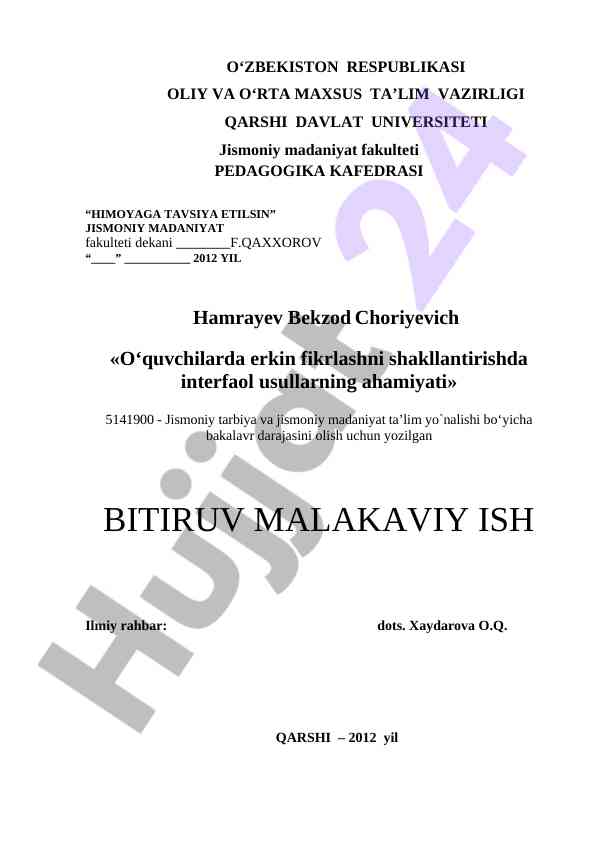 O‘ZBEKISTON RESPUBLIKASI
OLIY VA O‘RTA MAXSUS TA’LIM VAZIRLIGI
QARSHI DAVLAT UNIVERSITETI
Jismoniy madaniyat fakulteti
PEDAGOGIKA KAFEDRASI

“HIMOYAGA TAVSIYA ETILSIN”
JISMONIY MADANIYAT
fakulteti dekani ________F.QAXXOROV
“____” __________ 2012 YIL

Hamrayev Bekzod Choriyevich

«O‘quvchilarda erkin fikrlashni shakllantirishda interfaol usullarning ahamiyati»

5141900 - Jismoniy tarbiya va jismoniy madaniyat ta’lim yo`nalishi bo‘yicha bakalavr darajasini olish uchun yozilgan

BITIRUV MALAKAVIY ISH

Ilmiy rahbar: dots. Xaydarova O.Q.

QARSHI – 2012 yil

Hujjat 24